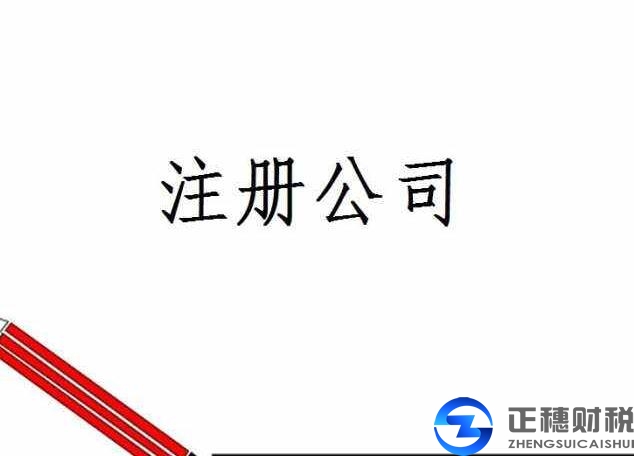 注册公司

正穗财税
ZHENGSUICAISHUI